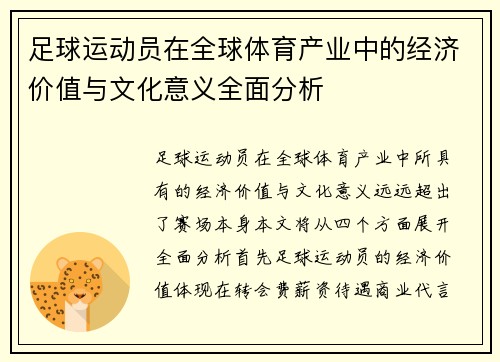 足球运动员在全球体育产业中的经济价值与文化意义全面分析

足球运动员在全球体育产业中所具有的经济价值与文化意义远远超出了赛场本身本文将从四个方面展开全面分析首先足球运动员的经济价值体现在转会费薪资待遇商业代言